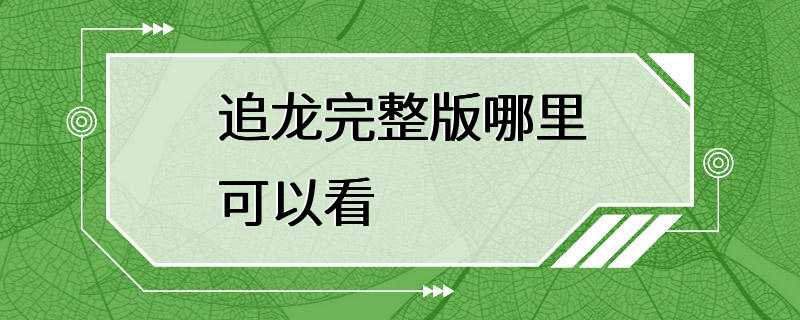 追龙完整版哪里可以看